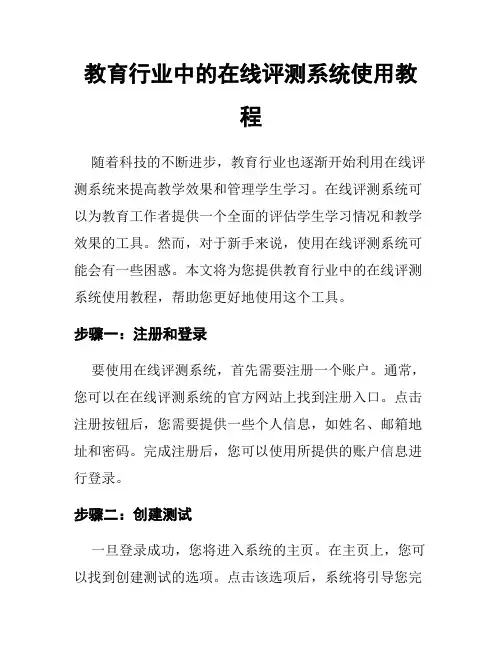 教育行业中的在线评测系统使用教程

随着科技的不断进步，教育行业也逐渐开始利用在线评测系统来提高教学效果和管理学生学习。在线评测系统可以为教育工作者提供一个全面的评估学生学习情况和教学效果的工具。然而，对于新手来说，使用在线评测系统可能会有一些困惑。本文将为您提供教育行业中的在线评测系统使用教程，帮助您更好地使用这个工具。

步骤一：注册和登录

要使用在线评测系统，首先需要注册一个账户。通常，您可以在在线评测系统的官方网站上找到注册入口。点击注册按钮后，您需要提供一些个人信息，如姓名、邮箱地址和密码。完成注册后，您可以使用所提供的账户信息进行登录。

步骤二：创建测试

一旦登录成功，您将进入系统的主页。在主页上，您可以找到创建测试的选项。点击该选项后，系统将引导您完